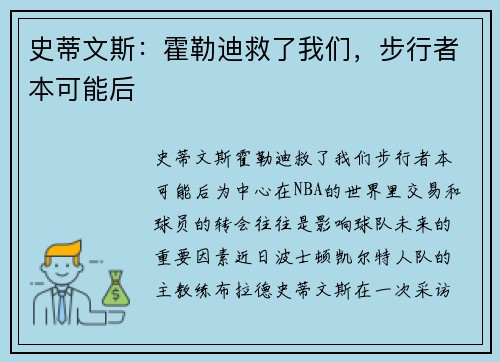 史蒂文斯：霍勒迪救了我们，步行者本可能后

史蒂文斯霍勒迪救了我们步行者本可能后为中心在NBA的世界里交易和球员的转会往往是影响球队未来的重要因素近日波士顿凯尔特人队的主教练布拉德史蒂文斯在一次采访

$